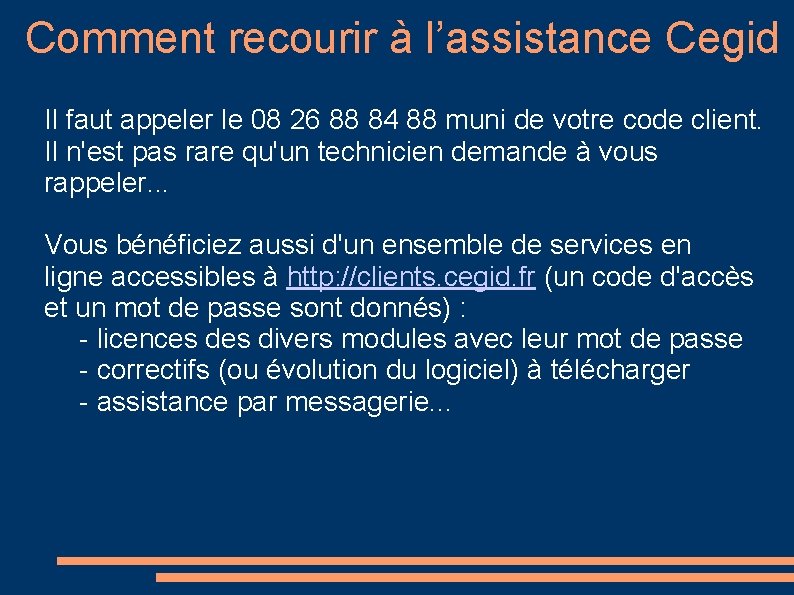 Comment recourir à l'assistance Cegid

Il faut appeler le 08 26 88 84 88 muni de votre code client. Il n'est pas rare qu'un technicien demande à vous rappeler...

Vous bénéficiez aussi d'un ensemble de services en ligne accessibles à http://clients.cegid.fr (un code d'accès et un mot de passe sont donnés) :
- licences des divers modules avec leur mot de passe
- correctifs (ou évolution du logiciel) à télécharger
- assistance par messagerie...